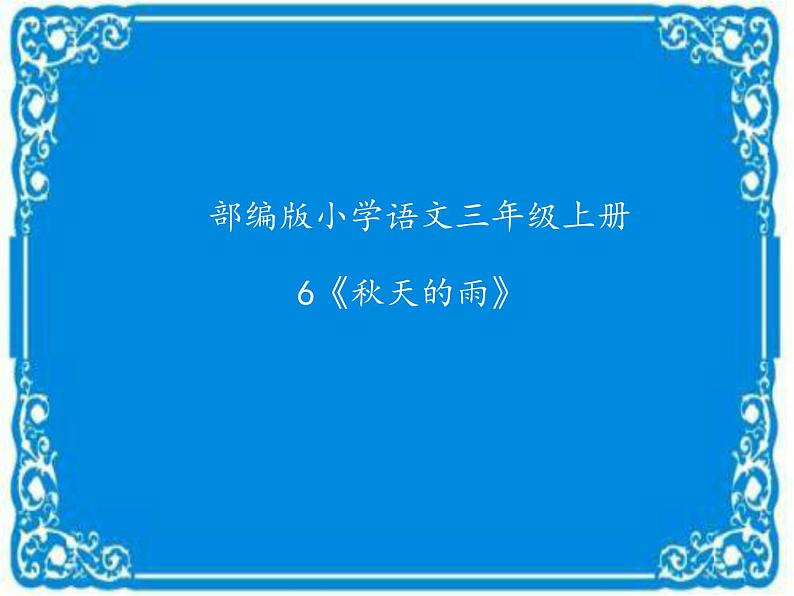 部编版小学语文三年级上册

6《秋天的雨》